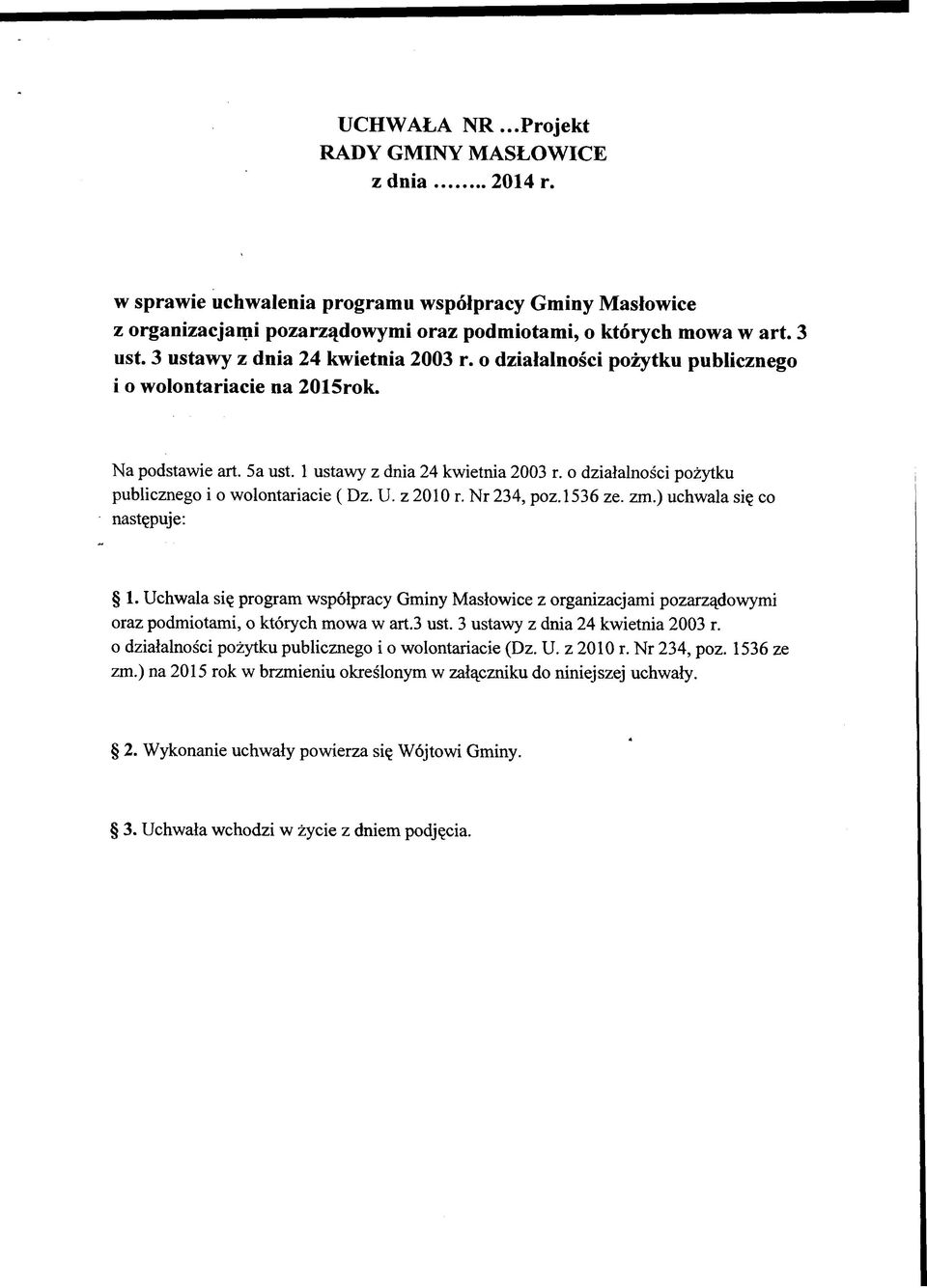 UCHWAŁA NR ...Projekt
RADY GMINY MASŁOWICE
z dnia ........ 2014 r.

w sprawie uchwalenia programu współpracy Gminy Masłowice z organizacjami pozarządowymi oraz podmiotami, o których mowa w art. 3 ust. 3 ustawy z dnia 24 kwietnia 2003 r. o działalności pożytku publicznego i o wolontariacie na 2015rok.

Na podstawie art. 5a ust. 1 ustawy z dnia 24 kwietnia 2003 r. o działalności pożytku publicznego i o wolontariacie ( Dz. U. z 2010 r. Nr 234, poz.1536 ze. zm.) uchwala się co następuje:

§ 1. Uchwala się program współpracy Gminy Masłowice z organizacjami pozarządowymi oraz podmiotami, o których mowa w art.3 ust. 3 ustawy z dnia 24 kwietnia 2003 r. o działalności pożytku publicznego i o wolontariacie (Dz. U. z 2010 r. Nr 234, poz. 1536 ze zm.) na 2015 rok w brzmieniu określonym w załączniku do niniejszej uchwały.

§ 2. Wykonanie uchwały powierza się Wójtowi Gminy.

§ 3. Uchwała wchodzi w życie z dniem podjęcia.